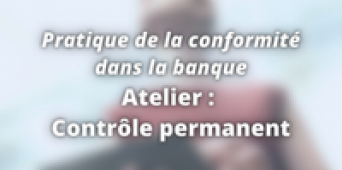 Pratique de la conformité dans la banque

Atelier :

Contrôle permanent